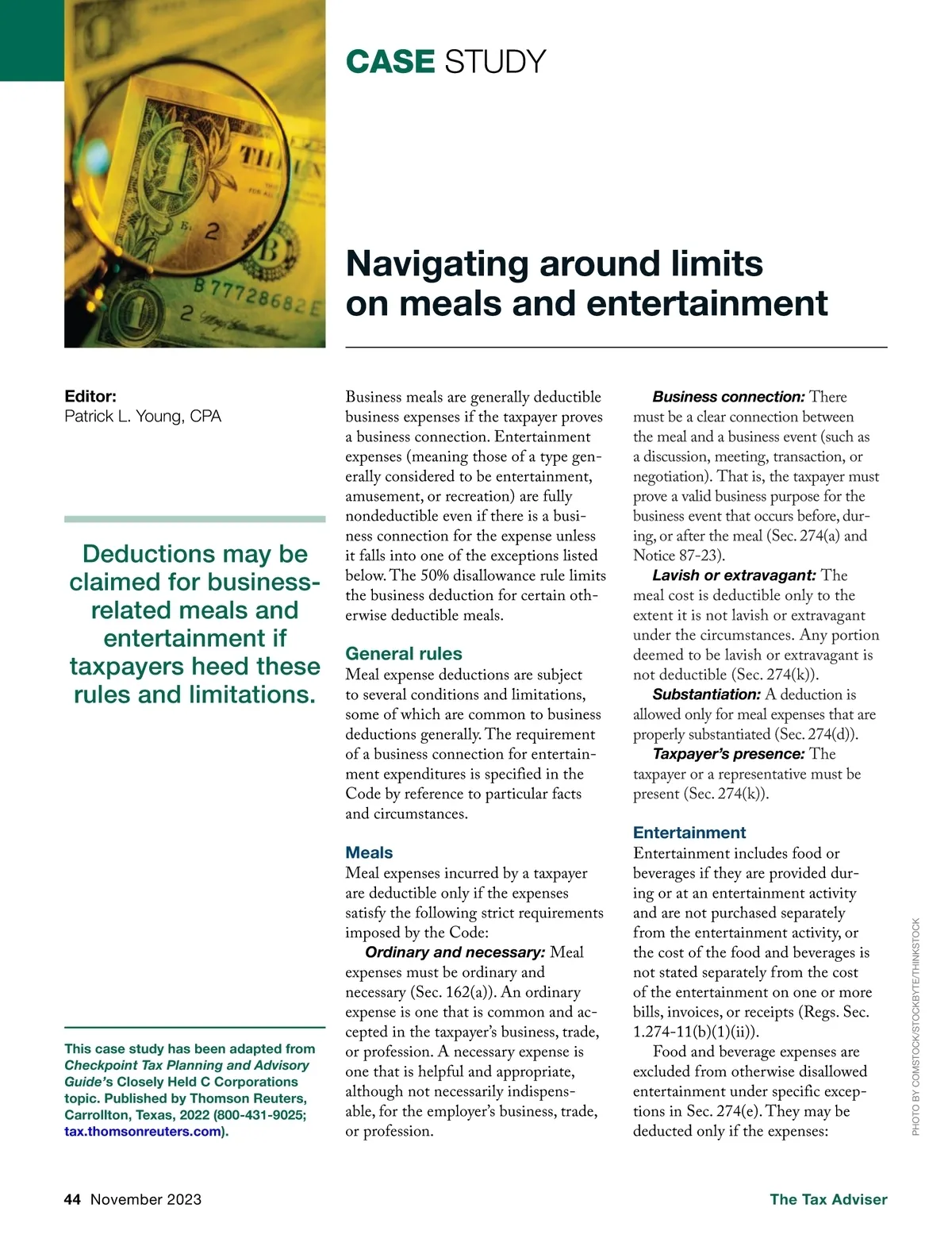 CASE STUDY

Navigating around limits on meals and entertainment

Editor:
Patrick L. Young, CPA

Deductions may be claimed for business-related meals and entertainment if taxpayers heed these rules and limitations.

This case study has been adapted from Checkpoint Tax Planning and Advisory Guide's Closely Held C Corporations topic. Published by Thomson Reuters, Carrollton, Texas, 2022 (800-431-9025; tax.thomsonreuters.com).

Business meals are generally deductible business expenses if the taxpayer proves a business connection. Entertainment expenses (meaning those of a type generally considered to be entertainment, amusement, or recreation) are fully nondeductible even if there is a business connection for the expense unless it falls into one of the exceptions listed below. The 50% disallowance rule limits the business deduction for certain otherwise deductible meals.

General rules
Meal expense deductions are subject to several conditions and limitations, some of which are common to business deductions generally. The requirement of a business connection for entertainment expenditures is specified in the Code by reference to particular facts and circumstances.

Meals
Meal expenses incurred by a taxpayer are deductible only if the expenses satisfy the following strict requirements imposed by the Code:

Ordinary and necessary: Meal expenses must be ordinary and necessary (Sec. 162(a)). An ordinary expense is one that is common and accepted in the taxpayer's business, trade, or profession. A necessary expense is one that is helpful and appropriate, although not necessarily indispensable, for the employer's business, trade, or profession.

Business connection: There must be a clear connection between the meal and a business event (such as a discussion, meeting, transaction, or negotiation). That is, the taxpayer must prove a valid business purpose for the business event that occurs before, during, or after the meal (Sec. 274(a) and Notice 87-23).

Lavish or extravagant: The meal cost is deductible only to the extent it is not lavish or extravagant under the circumstances. Any portion deemed to be lavish or extravagant is not deductible (Sec. 274(k)).

Substantiation: A deduction is allowed only for meal expenses that are properly substantiated (Sec. 274(d)).

Taxpayer's presence: The taxpayer or a representative must be present (Sec. 274(k)).

Entertainment
Entertainment includes food or beverages if they are provided during or at an entertainment activity and are not purchased separately from the entertainment activity, or the cost of the food and beverages is not stated separately from the cost of the entertainment on one or more bills, invoices, or receipts (Regs. Sec. 1.274-11(b)(1)(ii)).

Food and beverage expenses are excluded from otherwise disallowed entertainment under specific exceptions in Sec. 274(e). They may be deducted only if the expenses:

PHOTO BY COMSTOCK/STOCKBYTE/THINKSTOCK

44 November 2023

The Tax Adviser